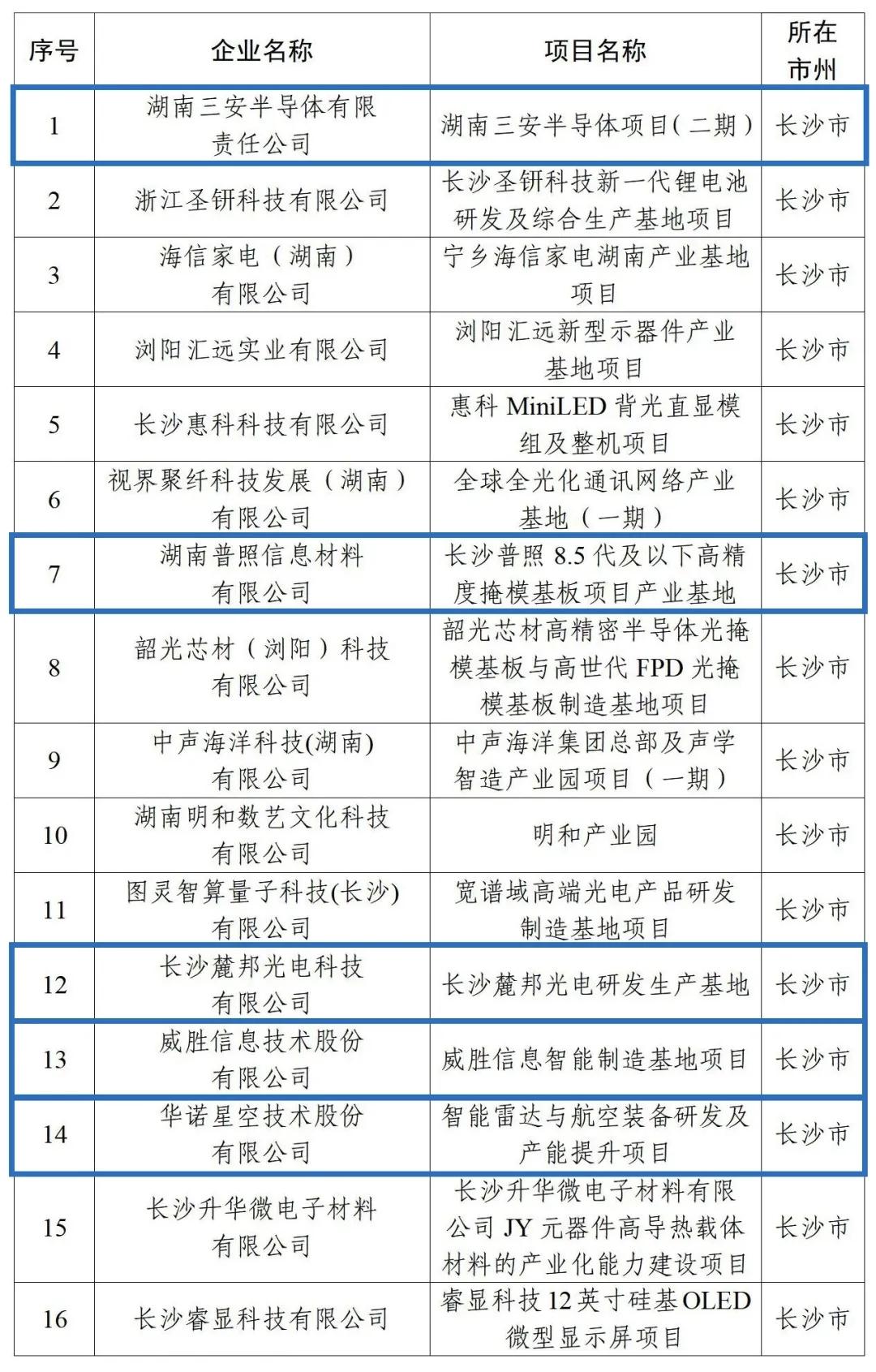 | 序号 | 企业名称 | 项目名称 | 所在市州 |
|---|---|---|---|
| 1 | 湖南三安半导体有限责任公司 | 湖南三安半导体项目（二期） | 长沙市 |
| 2 | 浙江圣钘科技有限公司 | 长沙圣钘科技新一代锂电池研发及综合生产基地项目 | 长沙市 |
| 3 | 海信家电（湖南）有限公司 | 宁乡海信家电湖南产业基地项目 | 长沙市 |
| 4 | 浏阳汇远实业有限公司 | 浏阳汇远新型示器件产业基地项目 | 长沙市 |
| 5 | 长沙惠科科技有限公司 | 惠科 MiniLED 背光直显模组及整机项目 | 长沙市 |
| 6 | 视界聚纤科技发展（湖南）有限公司 | 全球全光化通讯网络产业基地（一期） | 长沙市 |
| 7 | 湖南普照信息材料有限公司 | 长沙普照 8.5 代及以下高精度掩模基板项目产业基地 | 长沙市 |
| 8 | 韶光芯材（浏阳）科技有限公司 | 韶光芯材高精密半导体光掩模基板与高世代 FPD 光掩模基板制造基地项目 | 长沙市 |
| 9 | 中声海洋科技(湖南)有限公司 | 中声海洋集团总部及声学智造产业园项目（一期） | 长沙市 |
| 10 | 湖南明和数艺文化科技有限公司 | 明和产业园 | 长沙市 |
| 11 | 图灵智算量子科技(长沙)有限公司 | 宽谱域高端光电产品研发制造基地项目 | 长沙市 |
| 12 | 长沙麓邦光电科技有限公司 | 长沙麓邦光电研发生产基地 | 长沙市 |
| 13 | 威胜信息技术股份有限公司 | 威胜信息智能制造基地项目 | 长沙市 |
| 14 | 华诺星空技术股份有限公司 | 智能雷达与航空装备研发及产能提升项目 | 长沙市 |
| 15 | 长沙升华微电子材料有限公司 | 长沙升华微电子材料有限公司 JY 元器件高导热载体材料的产业化能力建设项目 | 长沙市 |
| 16 | 长沙睿显科技有限公司 | 睿显科技 12 英寸硅基 OLED 微型显示屏项目 | 长沙市 |